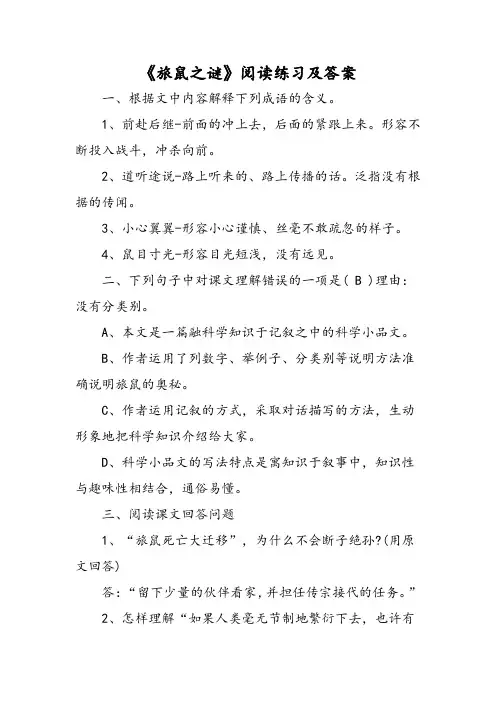 《旅鼠之谜》阅读练习及答案

一、根据文中内容解释下列成语的含义。

1、前赴后继-前面的冲上去，后面的紧跟上来。形容不断投入战斗，冲杀向前。

2、道听途说-路上听来的、路上传播的话。泛指没有根据的传闻。

3、小心翼翼-形容小心谨慎、丝毫不敢疏忽的样子。

4、鼠目寸光-形容目光短浅，没有远见。

二、下列句子中对课文理解错误的一项是（ B ）理由：没有分类别。

A、本文是一篇融科学知识于记叙之中的科学小品文。

B、作者运用了列数字、举例子、分类别等说明方法准确说明旅鼠的奥秘。

C、作者运用记叙的方式，采取对话描写的方法，生动形象地把科学知识介绍给大家。

D、科学小品文的写法特点是寓知识于叙事中，知识性与趣味性相结合，通俗易懂。

三、阅读课文回答问题

1、“旅鼠死亡大迁移”，为什么不会断子绝孙?(用原文回答)

答：“留下少量的伙伴看家，并担任传宗接代的任务。”

2、怎样理解“如果人类毫无节制地繁衍下去，也许有